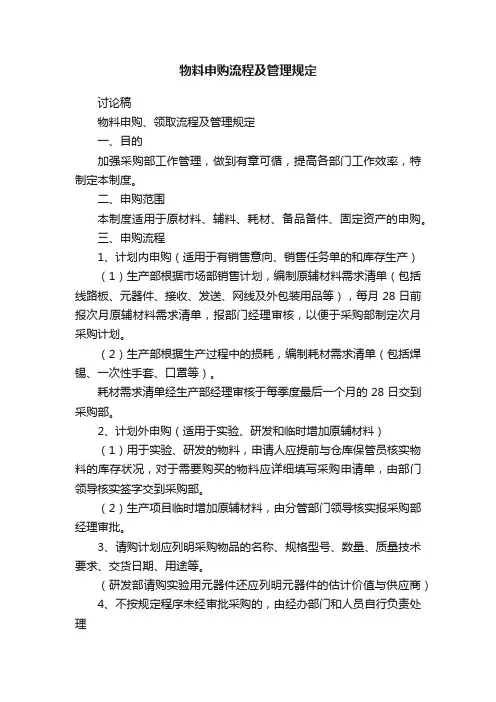 物料申购流程及管理规定

讨论稿

物料申购、领取流程及管理规定

一、目的

加强采购部工作管理，做到有章可循，提高各部门工作效率，特制定本制度。

二、申购范围

本制度适用于原材料、辅料、耗材、备品备件、固定资产的申购。

三、申购流程

1、计划内申购（适用于有销售意向、销售任务单的和库存生产）

（1）生产部根据市场部销售计划，编制原辅材料需求清单（包括线路板、元器件、接收、发送、网线及外包装用品等），每月 28 日前报次月原辅材料需求清单，报部门经理审核，以便于采购部制定次月采购计划。

（2）生产部根据生产过程中的损耗，编制耗材需求清单（包括焊锡、一次性手套、口罩等）。

耗材需求清单经生产部经理审核于每季度最后一个月的 28 日交到采购部。

2、计划外申购（适用于实验、研发和临时增加原辅材料）

（1）用于实验、研发的物料，申请人应提前与仓库保管员核实物料的库存状况，对于需要购买的物料应详细填写采购申请单，由部门领导核实签字交到采购部。

（2）生产项目临时增加原辅材料，由分管部门领导核实报采购部经理审批。

3、请购计划应列明采购物品的名称、规格型号、数量、质量技术要求、交货日期、用途等。

（研发部请购实验用元器件还应列明元器件的估计价值与供应商）

4、不按规定程序未经审批采购的，由经办部门和人员自行负责处理